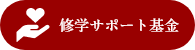 修学サポート基金